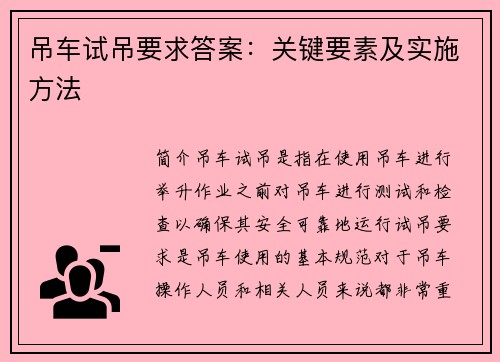 吊车试吊要求答案：关键要素及实施方法

简介吊车试吊是指在使用吊车进行举升作业之前对吊车进行测试和检查以确保其安全可靠地运行试吊要求是吊车使用的基本规范对于吊车操作人员和相关人员来说都非常重